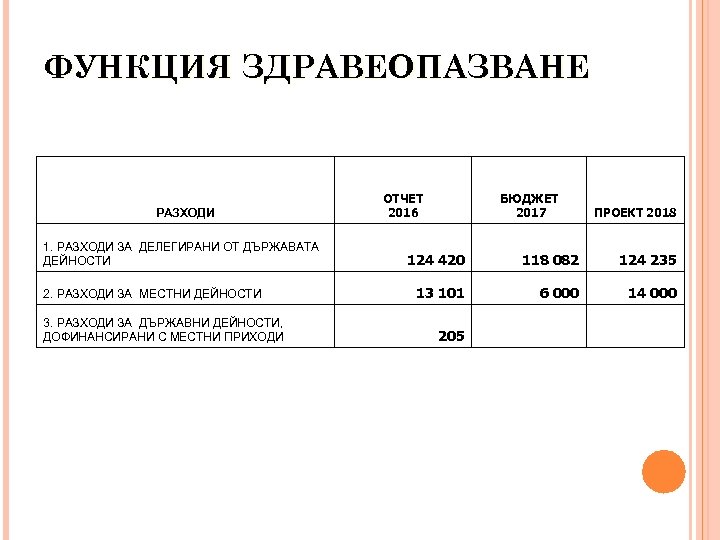 ФУНКЦИЯ ЗДРАВЕОПАЗВАНЕ

| РАЗХОДИ | ОТЧЕТ 2016 | БЮДЖЕТ 2017 | ПРОЕКТ 2018 |
|---|---|---|---|
| 1. РАЗХОДИ ЗА ДЕЛЕГИРАНИ ОТ ДЪРЖАВАТА ДЕЙНОСТИ | 124 420 | 118 082 | 124 235 |
| 2. РАЗХОДИ ЗА МЕСТНИ ДЕЙНОСТИ | 13 101 | 6 000 | 14 000 |
| 3. РАЗХОДИ ЗА ДЪРЖАВНИ ДЕЙНОСТИ, ДОФИНАНСИРАНИ С МЕСТНИ ПРИХОДИ | 205 | | |